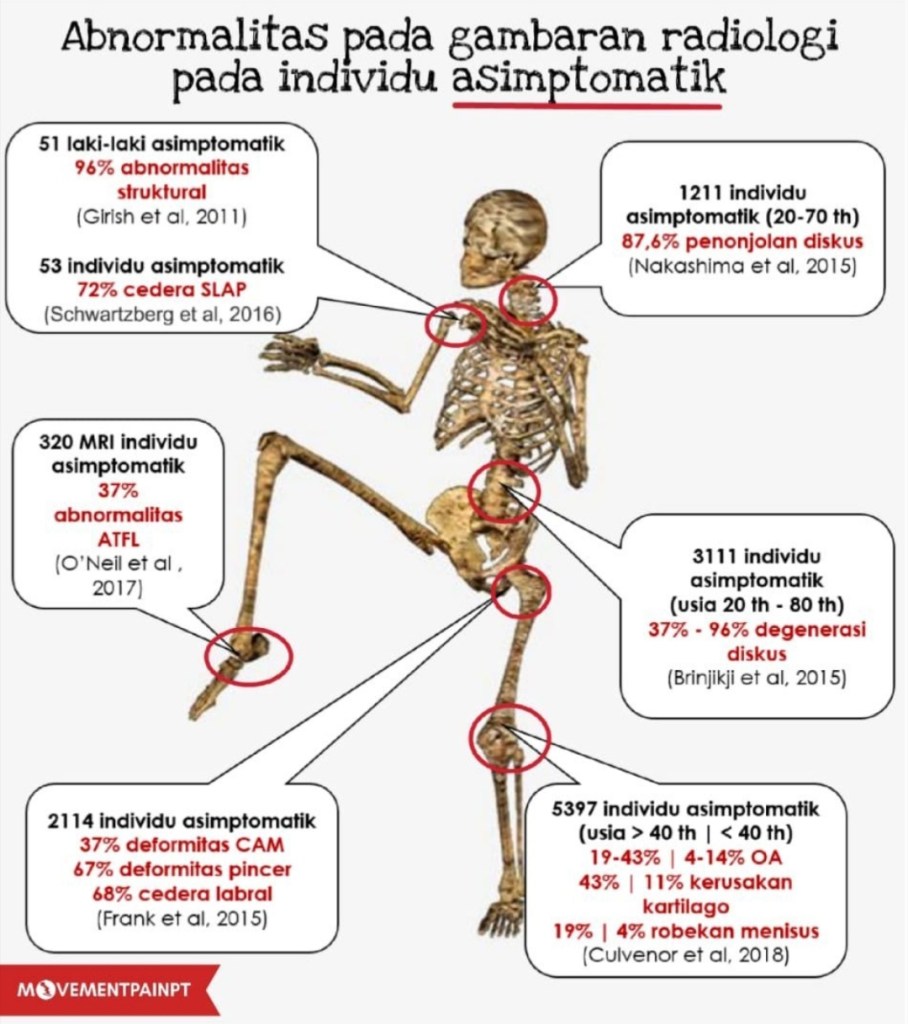 Abnormalitas pada gambaran radiologi pada individu asimptomatik

51 laki-laki asimptomatik
96% abnormalitas struktural
(Girish et al, 2011)

53 individu asimptomatik
72% cedera SLAP
(Schwartzberg et al, 2016)

1211 individu asimptomatik (20-70 th)
87,6% penonjolan diskus
(Nakashima et al, 2015)

320 MRI individu asimptomatik
37% abnormalitas ATFL
(O'Neil et al , 2017)

3111 individu asimptomatik
(usia 20 th - 80 th)
37% - 96% degenerasi diskus
(Brinjikji et al, 2015)

2114 individu asimptomatik
37% deformitas CAM
67% deformitas pincer
68% cedera labral
(Frank et al, 2015)

5397 individu asimptomatik
(usia > 40 th | < 40 th)
19-43% | 4-14% OA
43% | 11% kerusakan kartilago
19% | 4% robekan menisus
(Culvenor et al, 2018)

MOVEMENTPAINPT